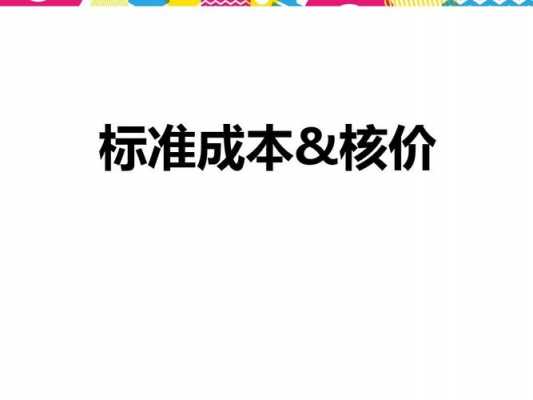 标准成本&核价